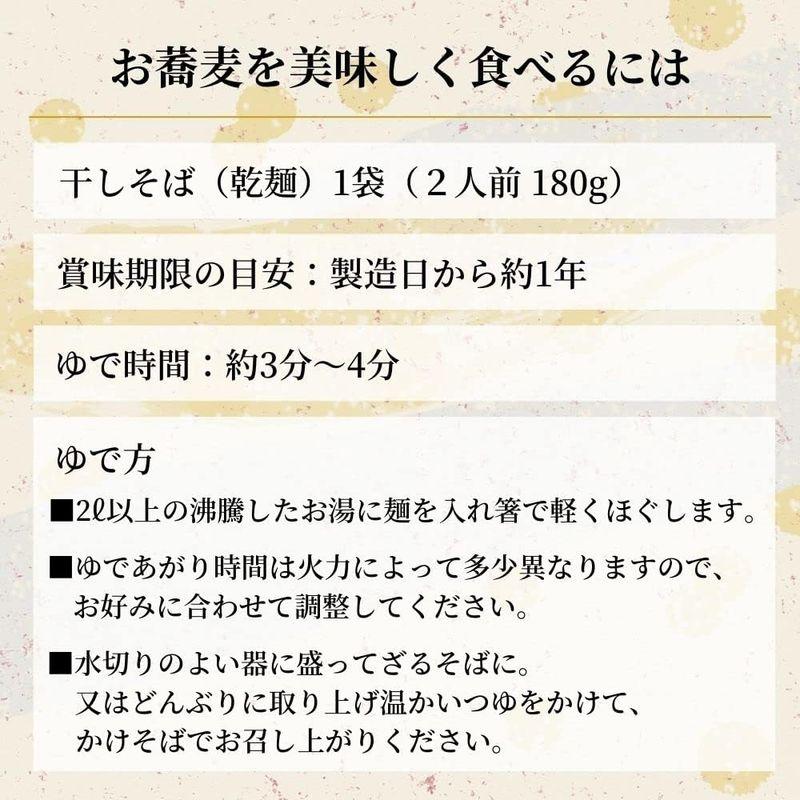 お蕎麦を美味しく食べるには

干しそば（乾麺）1袋（２人前 180g）

賞味期限の目安：製造日から約1年

ゆで時間：約3分～4分

ゆで方

■2ℓ以上の沸騰したお湯に麺を入れ箸で軽くほぐします。

■ゆであがり時間は火力によって多少異なりますので、お好みに合わせて調整してください。

■水切りのよい器に盛ってざるそばに。又はどんぶりに取り上げ温かいつゆをかけて、かけそばでお召し上がりください。